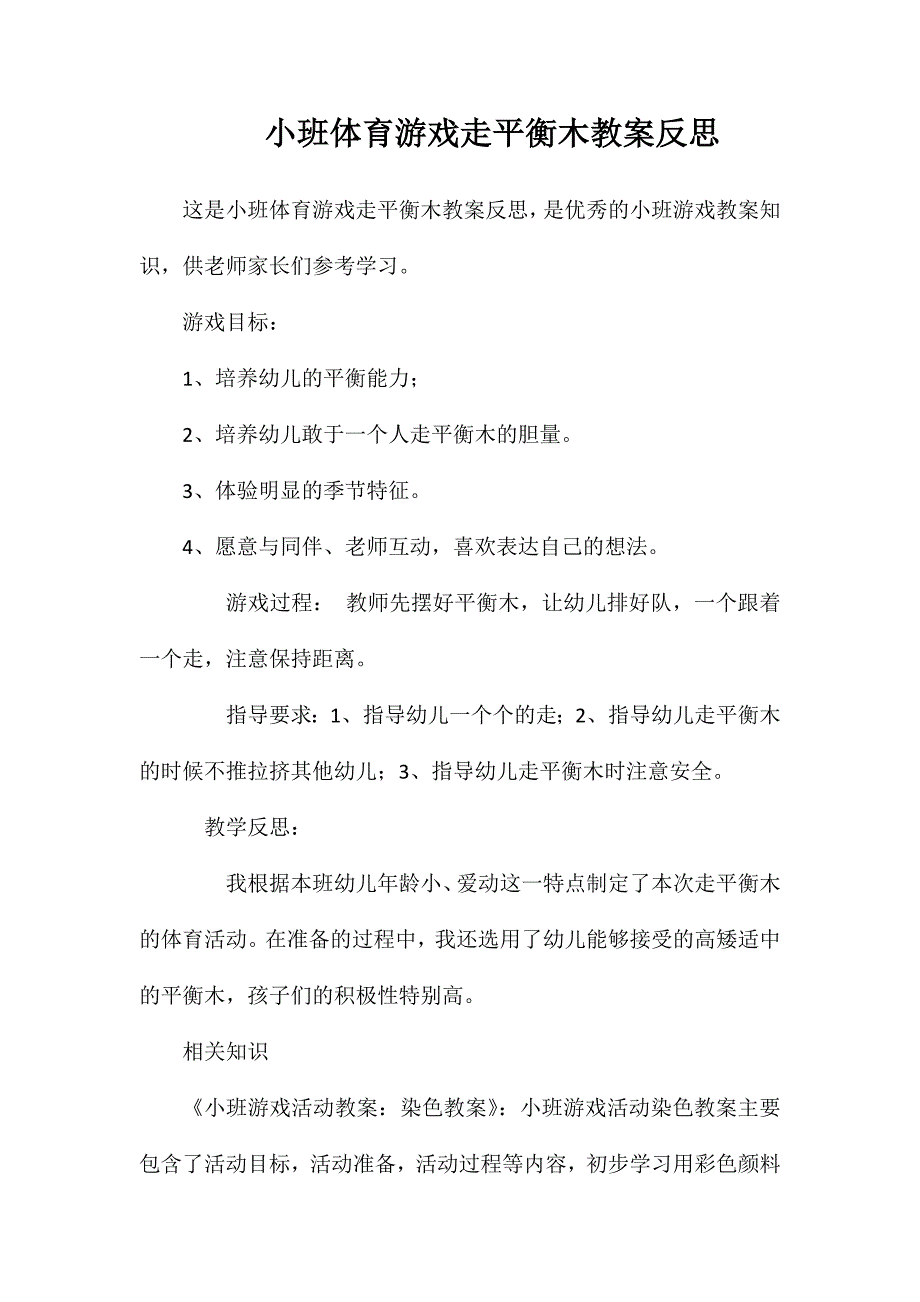 小班体育游戏走平衡木教案反思

这是小班体育游戏走平衡木教案反思，是优秀的小班游戏教案知识，供老师家长们参考学习。

游戏目标：

1、培养幼儿的平衡能力；

2、培养幼儿敢于一个人走平衡木的胆量。

3、体验明显的季节特征。

4、愿意与同伴、老师互动，喜欢表达自己的想法。

游戏过程： 教师先摆好平衡木，让幼儿排好队，一个跟着一个走，注意保持距离。

指导要求：1、指导幼儿一个个的走；2、指导幼儿走平衡木的时候不推拉挤其他幼儿；3、指导幼儿走平衡木时注意安全。

教学反思：

我根据本班幼儿年龄小、爱动这一特点制定了本次走平衡木的体育活动。在准备的过程中，我还选用了幼儿能够接受的高矮适中的平衡木，孩子们的积极性特别高。

相关知识

《小班游戏活动教案：染色教案》：小班游戏活动染色教案主要包含了活动目标，活动准备，活动过程等内容，初步学习用彩色颜料